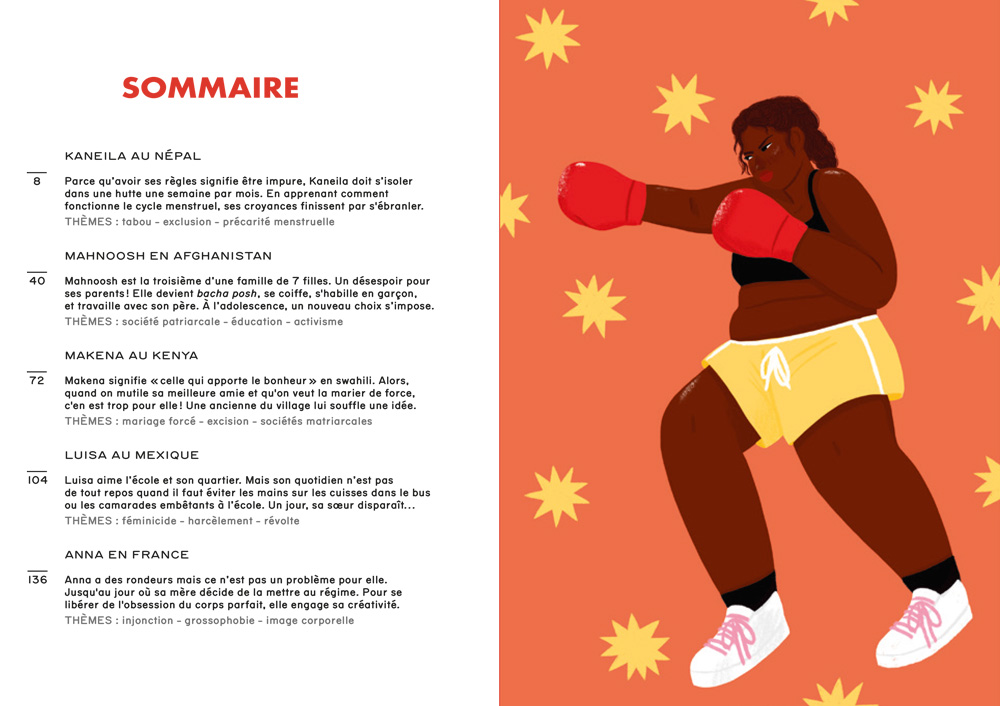 SOMMAIRE

KANEILA AU NÉPAL

8

Parce qu'avoir ses règles signifie être impure, Kaneila doit s'isoler dans une hutte une semaine par mois. En apprenant comment fonctionne le cycle menstruel, ses croyances finissent par s'ébranler.
THÈMES : tabou – exclusion – précarité menstruelle

MAHNOOSH EN AFGHANISTAN

40

Mahnoosh est la troisième d'une famille de 7 filles. Un désespoir pour ses parents ! Elle devient bacha posh, se coiffe, s'habille en garçon, et travaille avec son père. À l'adolescence, un nouveau choix s'impose.
THÈMES : société patriarcale – éducation – activisme

MAKENA AU KENYA

72

Makena signifie « celle qui apporte le bonheur » en swahili. Alors, quand on mutile sa meilleure amie et qu'on veut la marier de force, c'en est trop pour elle ! Une ancienne du village lui souffle une idée.
THÈMES : mariage forcé – excision – sociétés matriarcales

LUISA AU MEXIQUE

104

Luisa aime l'école et son quartier. Mais son quotidien n'est pas de tout repos quand il faut éviter les mains sur les cuisses dans le bus ou les camarades embêtants à l'école. Un jour, sa sœur disparaît…
THÈMES : féminicide – harcèlement – révolte

ANNA EN FRANCE

136

Anna a des rondeurs mais ce n'est pas un problème pour elle. Jusqu'au jour où sa mère décide de la mettre au régime. Pour se libérer de l'obsession du corps parfait, elle engage sa créativité.
THÈMES : injonction – grossophobie – image corporelle